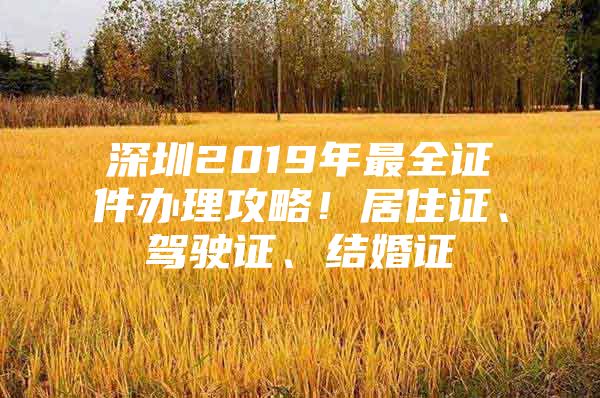 深圳2019年最全证件办理攻略！居住证、驾驶证、结婚证